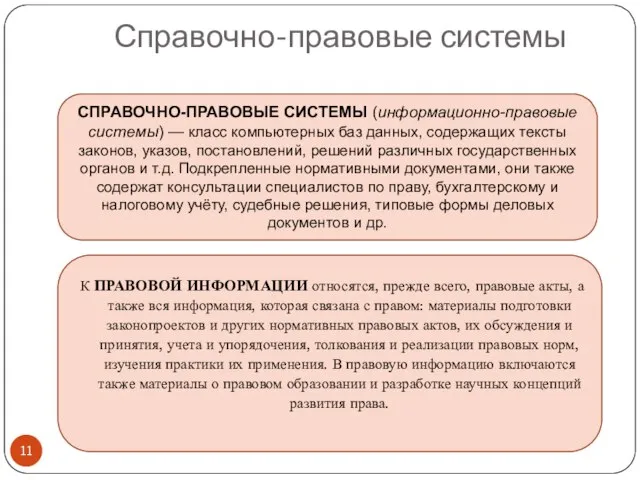 Справочно-правовые системы

СПРАВОЧНО-ПРАВОВЫЕ СИСТЕМЫ (информационно-правовые системы) — класс компьютерных баз данных, содержащих тексты законов, указов, постановлений, решений различных государственных органов и т.д. Подкрепленные нормативными документами, они также содержат консультации специалистов по праву, бухгалтерскому и налоговому учёту, судебные решения, типовые формы деловых документов и др.

К ПРАВОВОЙ ИНФОРМАЦИИ относятся, прежде всего, правовые акты, а также вся информация, которая связана с правом: материалы подготовки законопроектов и других нормативных правовых актов, их обсуждения и принятия, учета и упорядочения, толкования и реализации правовых норм, изучения практики их применения. В правовую информацию включаются также материалы о правовом образовании и разработке научных концепций развития права.

11